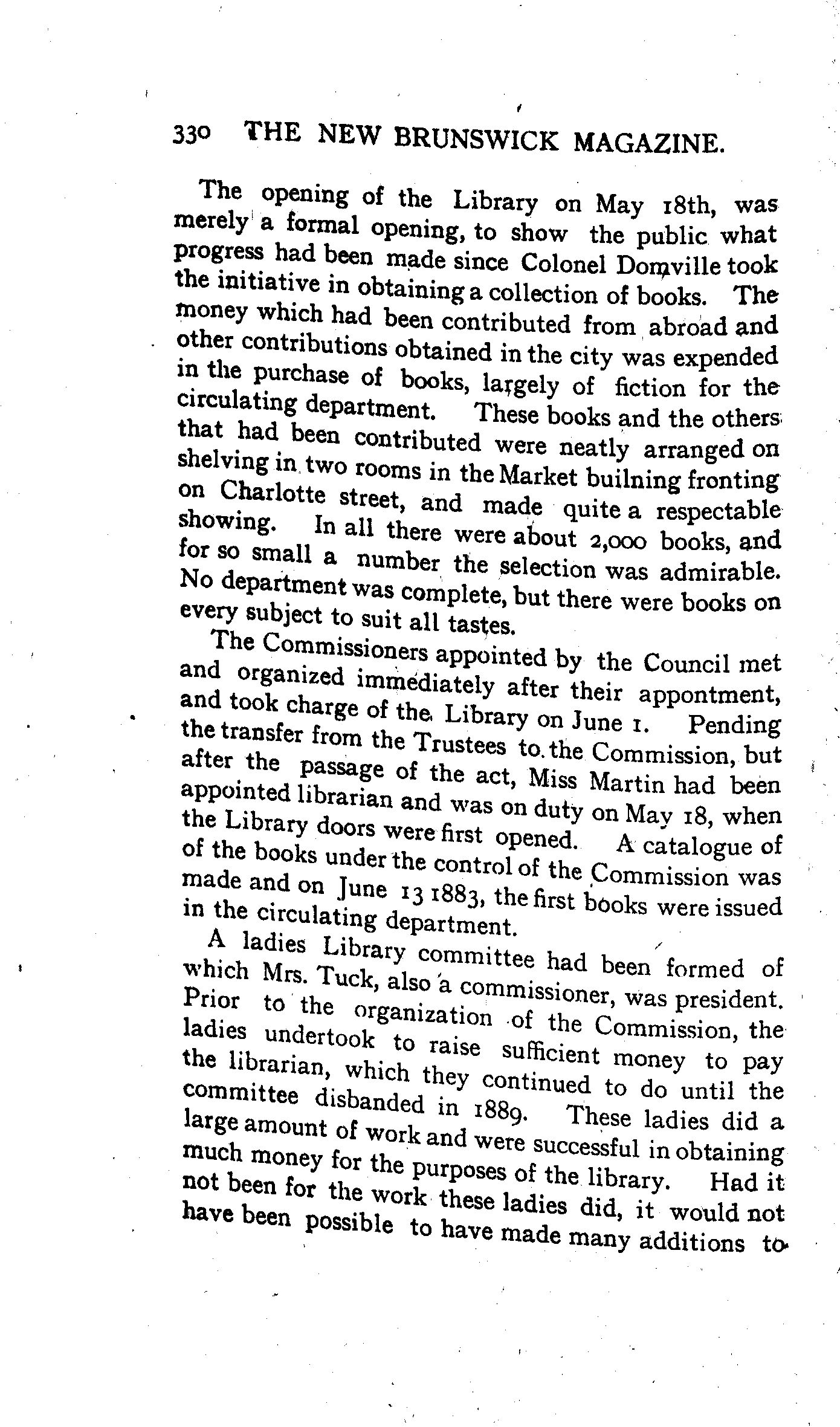 330 THE NEW BRUNSWICK MAGAZINE.

The opening of the Library on May 18th, was merely a formal opening, to show the public what progress had been made since Colonel Domville took the initiative in obtaining a collection of books. The money which had been contributed from abroad and other contributions obtained in the city was expended in the purchase of books, largely of fiction for the circulating department. These books and the others that had been contributed were neatly arranged on shelving in two rooms in the Market builning fronting on Charlotte street, and made quite a respectable showing. In all there were about 2,000 books, and for so small a number the selection was admirable. No department was complete, but there were books on every subject to suit all tastes.

The Commissioners appointed by the Council met and organized immediately after their appontment, and took charge of the Library on June 1. Pending the transfer from the Trustees to the Commission, but after the passage of the act, Miss Martin had been appointed librarian and was on duty on May 18, when the Library doors were first opened. A catalogue of of the books under the control of the Commission was made and on June 13 1883, the first books were issued in the circulating department.

A ladies Library committee had been formed of which Mrs. Tuck, also a commissioner, was president. Prior to the organization of the Commission, the ladies undertook to raise sufficient money to pay the librarian, which they continued to do until the committee disbanded in 1889. These ladies did a large amount of work and were successful in obtaining much money for the purposes of the library. Had it not been for the work these ladies did, it would not have been possible to have made many additions to